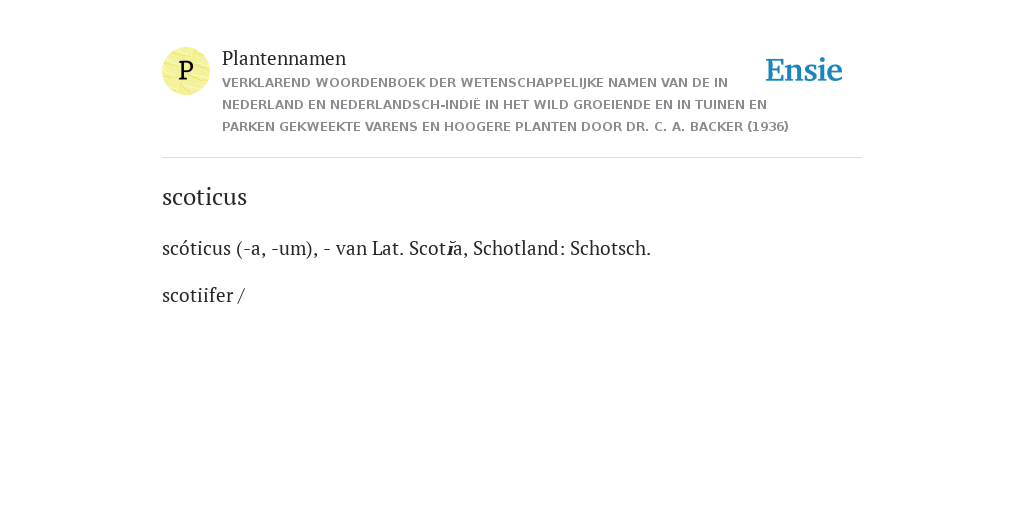 P

Plantennamen

VERKLAREND WOORDENBOEK DER WETENSCHAPPELIJKE NAMEN VAN DE IN NEDERLAND EN NEDERLANDSCH-INDIË IN HET WILD GROEIENDE EN IN TUINEN EN PARKEN GEKWEEKTE VARENS EN HOOGERE PLANTEN DOOR DR. C. A. BACKER (1936)

Ensie

scoticus

scóticus (-a, -um), - van Lat. Scotĭa, Schotland: Schotsch.

scotiifer /